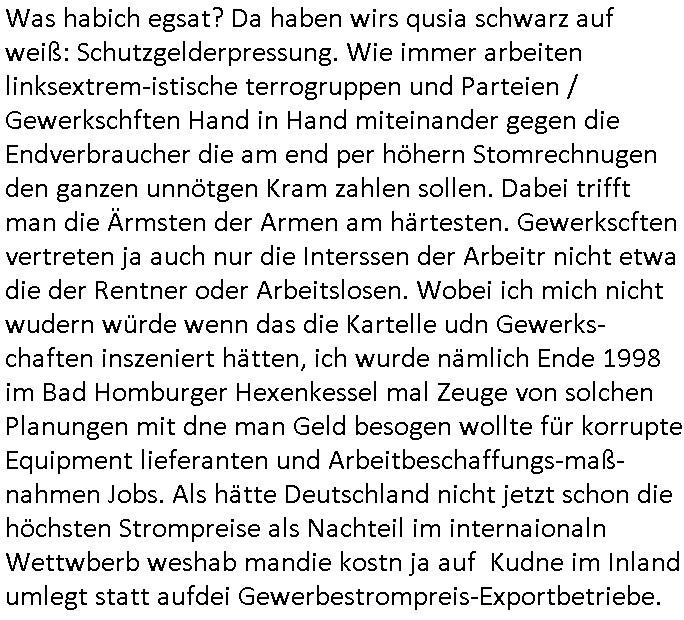 Was habich egsat? Da haben wirs qusia schwarz auf weiß: Schutzgelderpressung. Wie immer arbeiten linksextrem-istische terrogruppen und Parteien / Gewerkschften Hand in Hand miteinander gegen die Endverbraucher die am end per höhern Stomrechnugen den ganzen unnötgen Kram zahlen sollen. Dabei trifft man die Ärmsten der Armen am härtesten. Gewerkscften vertreten ja auch nur die Interssen der Arbeitr nicht etwa die der Rentner oder Arbeitslosen. Wobei ich mich nicht wudern würde wenn das die Kartelle udn Gewerkschaften inszeniert hätten, ich wurde nämlich Ende 1998 im Bad Homburger Hexenkessel mal Zeuge von solchen Planungen mit dne man Geld besogen wollte für korrupte Equipment lieferanten und Arbeitbeschaffungs-maßnahmen Jobs. Als hätte Deutschland nicht jetzt schon die höchsten Strompreise als Nachteil im internaionaln Wettwberb weshab mandie kostn ja auf Kudne im Inland umlegt statt aufdei Gewerbestrompreis-Exportbetriebe.